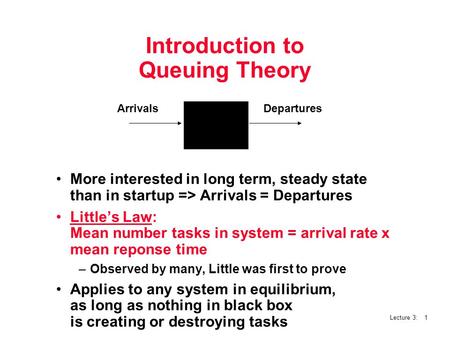 Introduction to Queuing Theory

Arrivals

Departures

• More interested in long term, steady state than in startup => Arrivals = Departures

• Little's Law:
Mean number tasks in system = arrival rate x mean reponse time

– Observed by many, Little was first to prove

• Applies to any system in equilibrium, as long as nothing in black box is creating or destroying tasks

Lecture 3: 1